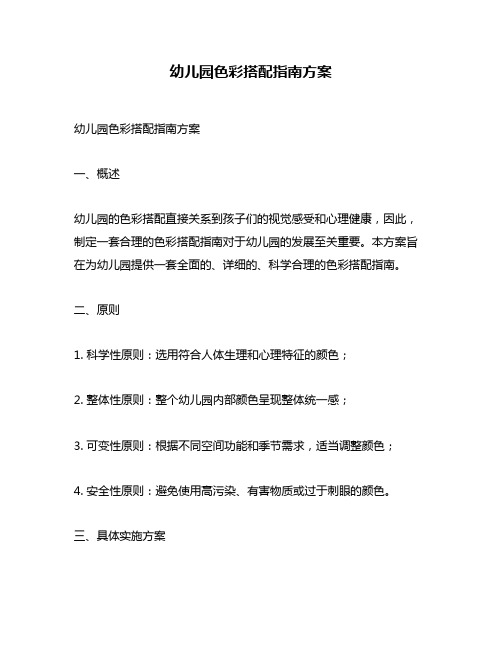 幼儿园色彩搭配指南方案

幼儿园色彩搭配指南方案

一、概述

幼儿园的色彩搭配直接关系到孩子们的视觉感受和心理健康，因此，制定一套合理的色彩搭配指南对于幼儿园的发展至关重要。本方案旨在为幼儿园提供一套全面的、详细的、科学合理的色彩搭配指南。

二、原则

1. 科学性原则：选用符合人体生理和心理特征的颜色；

2. 整体性原则：整个幼儿园内部颜色呈现整体统一感；

3. 可变性原则：根据不同空间功能和季节需求，适当调整颜色；

4. 安全性原则：避免使用高污染、有害物质或过于刺眼的颜色。

三、具体实施方案